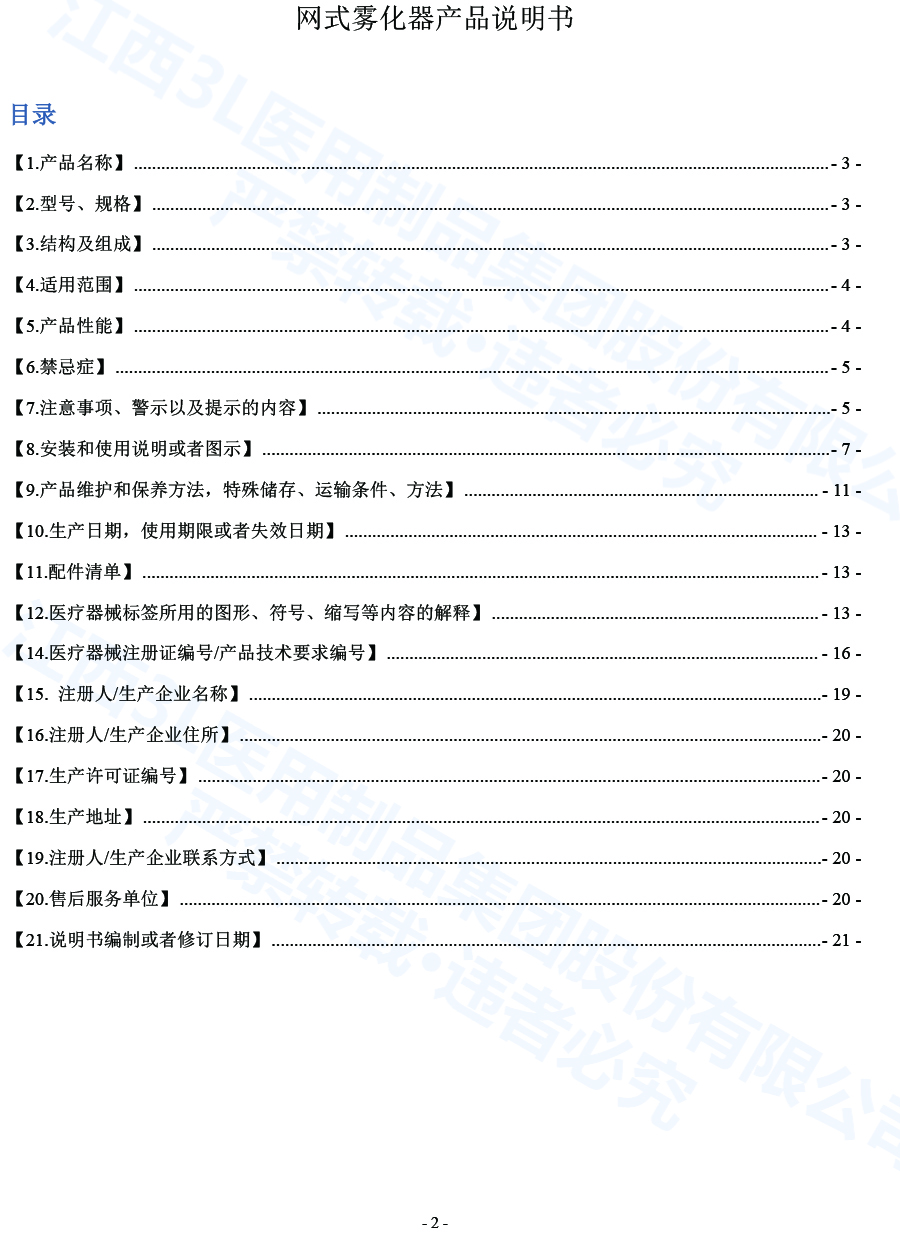 网式雾化器产品说明书

目录

【1.产品名称】 - 3 -

【2.型号、规格】 - 3 -

【3.结构及组成】 - 3 -

【4.适用范围】 - 4 -

【5.产品性能】 - 4 -

【6.禁忌症】 - 5 -

【7.注意事项、警示以及提示的内容】 - 5 -

【8.安装和使用说明或者图示】 - 7 -

【9.产品维护和保养方法，特殊储存、运输条件、方法】 - 11 -

【10.生产日期，使用期限或者失效日期】 - 13 -

【11.配件清单】 - 13 -

【12.医疗器械标签所用的图形、符号、缩写等内容的解释】 - 13 -

【14.医疗器械注册证编号/产品技术要求编号】 - 16 -

【15. 注册人/生产企业名称】 - 19 -

【16.注册人/生产企业住所】 - 20 -

【17.生产许可证编号】 - 20 -

【18.生产地址】 - 20 -

【19.注册人/生产企业联系方式】 - 20 -

【20.售后服务单位】 - 20 -

【21.说明书编制或者修订日期】 - 21 -

- 2 -

江西3L医用制品集团股份有限公司 严禁转载·违者必究